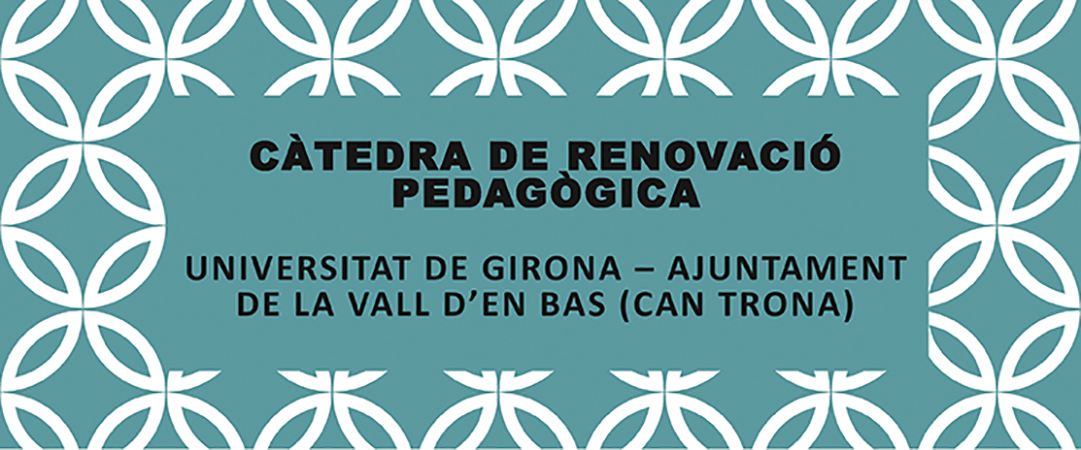 CÀTEDRA DE RENOVACIÓ PEDAGÒGICA

UNIVERSITAT DE GIRONA – AJUNTAMENT DE LA VALL D'EN BAS (CAN TRONA)